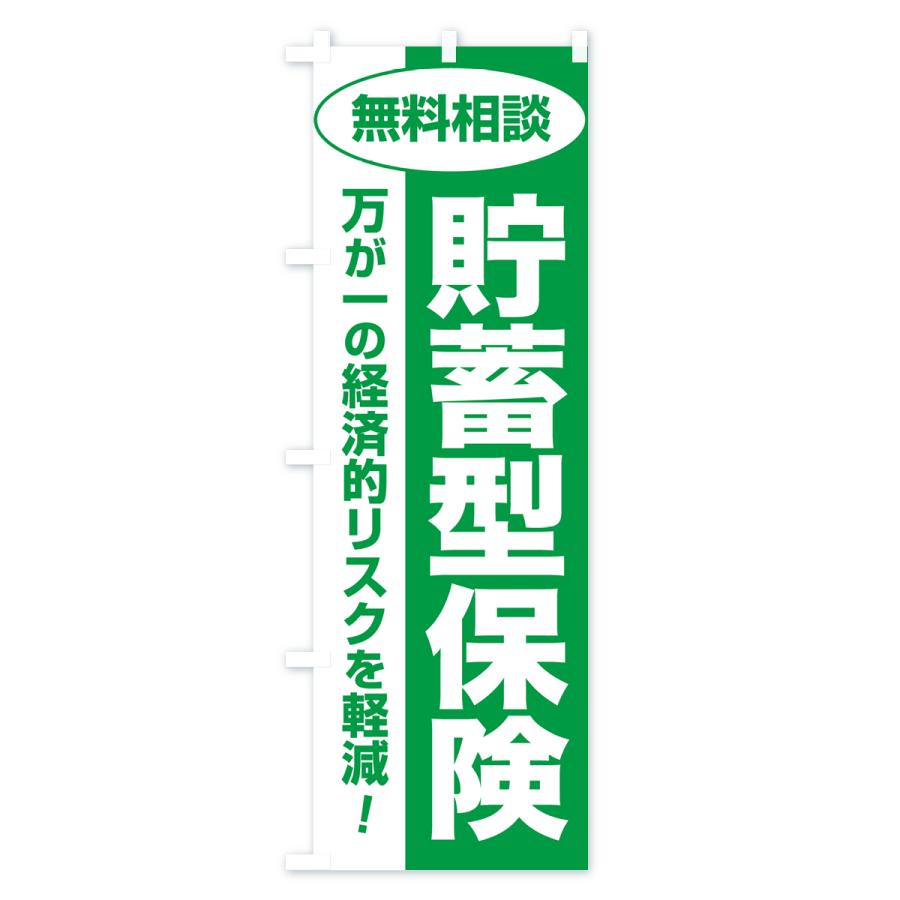 無料相談

貯蓄型保険

万が一の経済的リスクを軽減！